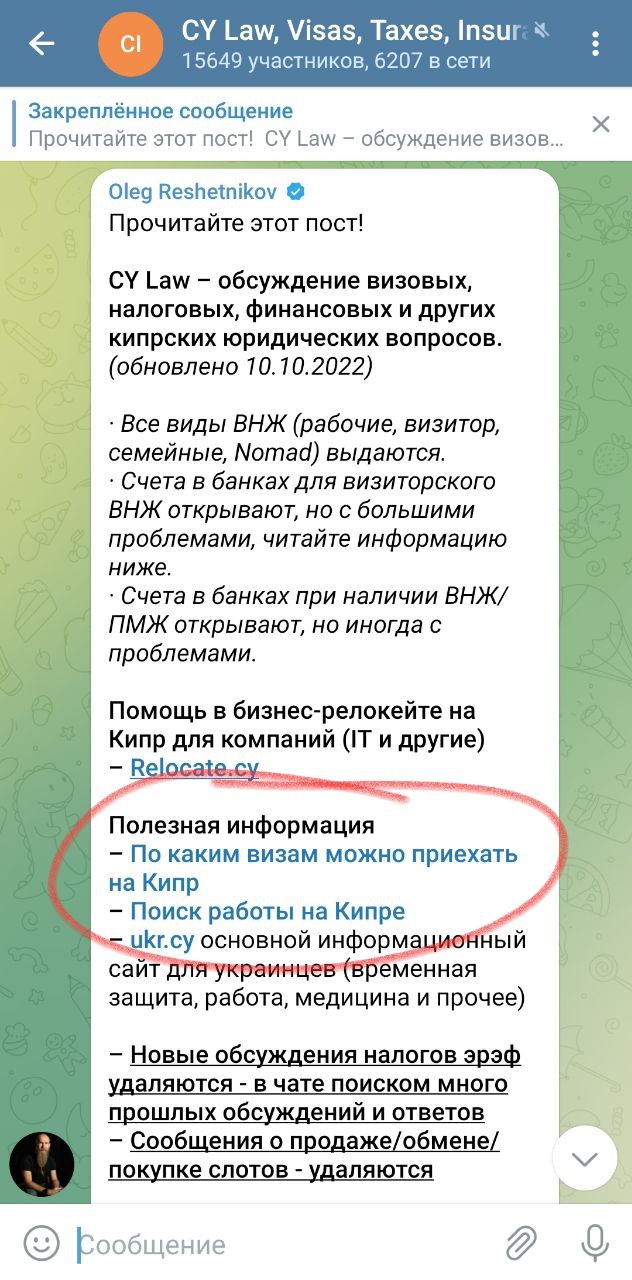 CI
CY Law, Visas, Taxes, Insura
15649 участников, 6207 в сети

Закреплённое сообщение
Прочитайте этот пост! CY Law – обсуждение визов...

Oleg Reshetnikov
Прочитайте этот пост!

CY Law – обсуждение визовых, налоговых, финансовых и других кипрских юридических вопросов. (обновлено 10.10.2022)

· Все виды ВНЖ (рабочие, визитор, семейные, Nomad) выдаются.
· Счета в банках для визиторского ВНЖ открывают, но с большими проблемами, читайте информацию ниже.
· Счета в банках при наличии ВНЖ/ПМЖ открывают, но иногда с проблемами.

Помощь в бизнес-релокейте на Кипр для компаний (IT и другие)
– Relocate.cy

Полезная информация
– По каким визам можно приехать на Кипр
– Поиск работы на Кипре
– ukr.cy основной информационный сайт для украинцев (временная защита, работа, медицина и прочее)

– Новые обсуждения налогов эрэф удаляются - в чате поиском много прошлых обсуждений и ответов
– Сообщения о продаже/обмене/покупке слотов - удаляются

Сообщение